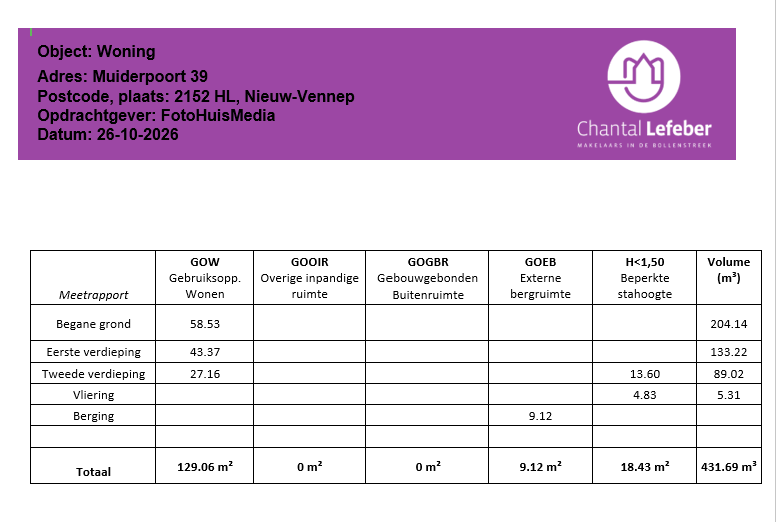 Object: Woning
Adres: Muiderpoort 39
Postcode, plaats: 2152 HL, Nieuw-Vennep
Opdrachtgever: FotoHuisMedia
Datum: 26-10-2026

Chantal Lefeber
MAKELAARS IN DE BOLLENSTREEK

| Meetrapport | GOW Gebruiksopp. Wonen | GOOIR Overige inpandige ruimte | GOGBR Gebouwgebonden Buitenruimte | GOEB Externe bergruimte | H<1,50 Beperkte stahoogte | Volume ($m^3$) |
|---|---|---|---|---|---|---|
| Begane grond | 58.53 | | | | | 204.14 |
| Eerste verdieping | 43.37 | | | | | 133.22 |
| Tweede verdieping | 27.16 | | | | 13.60 | 89.02 |
| Vliering | | | | | 4.83 | 5.31 |
| Berging | | | | 9.12 | | |
| | | | | | | |
| Totaal | 129.06 $m^2$ | 0 $m^2$ | 0 $m^2$ | 9.12 $m^2$ | 18.43 $m^2$ | 431.69 $m^3$ |